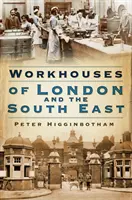 WORKHOUSES
OF LONDON
AND THE
SOUTH EAST

PETER HIGGINBOTHAM